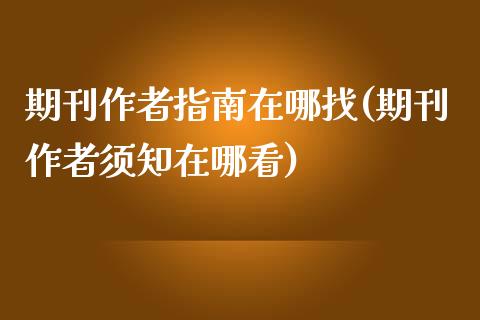 期刊作者指南在哪找(期刊作者须知在哪看)